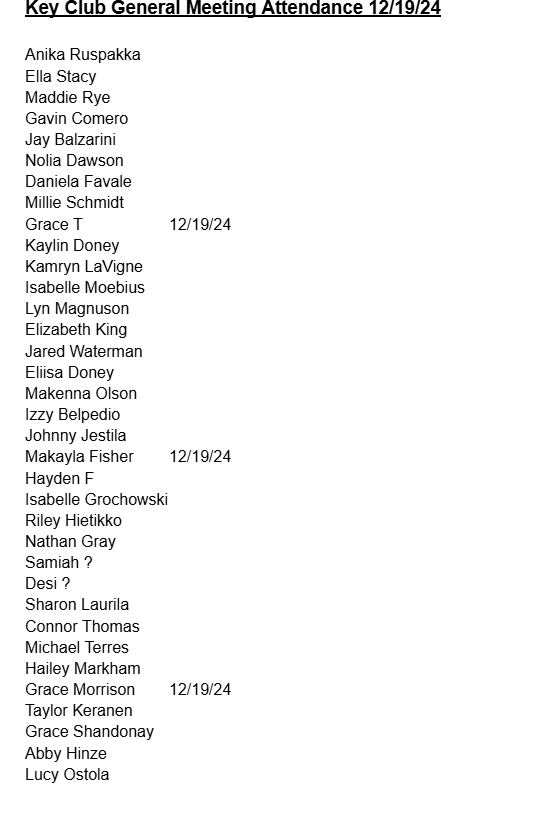 Key Club General Meeting Attendance 12/19/24

Anika Ruspakka
Ella Stacy
Maddie Rye
Gavin Comero
Jay Balzarini
Nolia Dawson
Daniela Favale
Millie Schmidt
Grace T 12/19/24
Kaylin Doney
Kamryn LaVigne
Isabelle Moebius
Lyn Magnuson
Elizabeth King
Jared Waterman
Eliisa Doney
Makenna Olson
Izzy Belpedio
Johnny Jestila
Makayla Fisher 12/19/24
Hayden F
Isabelle Grochowski
Riley Hietikko
Nathan Gray
Samiah ?
Desi ?
Sharon Laurila
Connor Thomas
Michael Terres
Hailey Markham
Grace Morrison 12/19/24
Taylor Keranen
Grace Shandonay
Abby Hinze
Lucy Ostola